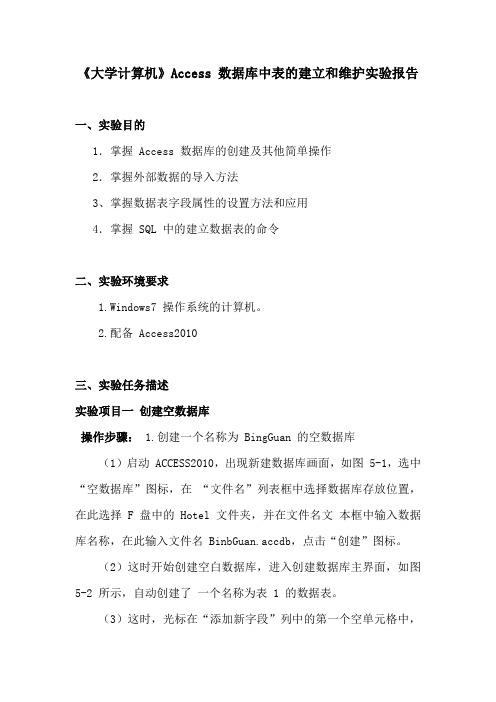 《大学计算机》Access 数据库中表的建立和维护实验报告

一、实验目的

1. 掌握 Access 数据库的创建及其他简单操作

2. 掌握外部数据的导入方法

3、掌握数据表字段属性的设置方法和应用

4. 掌握 SQL 中的建立数据表的命令

二、实验环境要求

1.Windows7 操作系统的计算机。

2.配备 Access2010

三、实验任务描述

实验项目一 创建空数据库

操作步骤： 1.创建一个名称为 BingGuan 的空数据库

（1）启动 ACCESS2010，出现新建数据库画面，如图 5-1，选中“空数据库”图标，在 “文件名”列表框中选择数据库存放位置，在此选择 F 盘中的 Hotel 文件夹，并在文件名文 本框中输入数据库名称，在此输入文件名 BinbGuan.accdb，点击“创建”图标。

（2）这时开始创建空白数据库，进入创建数据库主界面，如图 5-2 所示，自动创建了 一个名称为表 1 的数据表。

（3）这时，光标在“添加新字段”列中的第一个空单元格中，